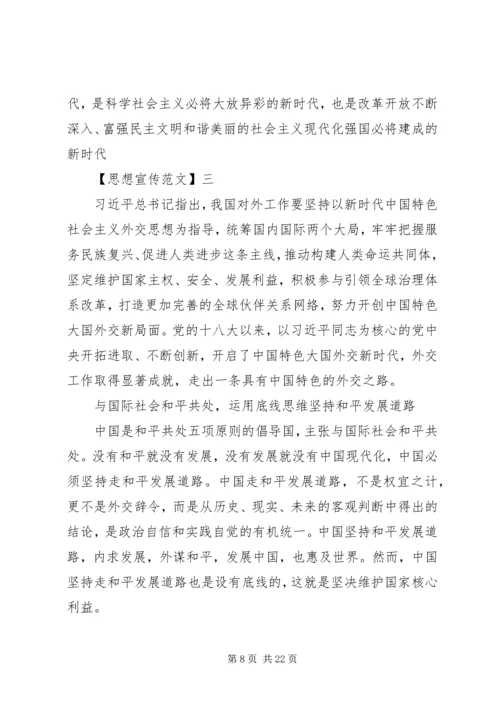 代，是科学社会主义必将大放异彩的新时代，也是改革开放不断深入、富强民主文明和谐美丽的社会主义现代化强国必将建成的新时代

【思想宣传范文】三

习近平总书记指出，我国对外工作要坚持以新时代中国特色社会主义外交思想为指导，统筹国内国际两个大局，牢牢把握服务民族复兴、促进人类进步这条主线，推动构建人类命运共同体，坚定维护国家主权、安全、发展利益，积极参与引领全球治理体系改革，打造更加完善的全球伙伴关系网络，努力开创中国特色大国外交新局面。党的十八大以来，以习近平同志为核心的党中央开拓进取、不断创新，开启了中国特色大国外交新时代，外交工作取得显著成就，走出一条具有中国特色的外交之路。

与国际社会和平共处，运用底线思维坚持和平发展道路

中国是和平共处五项原则的倡导国，主张与国际社会和平共处。没有和平就没有发展，没有发展就没有中国现代化，中国必须坚持走和平发展道路。中国走和平发展道路，不是权宜之计，更不是外交辞令，而是从历史、现实、未来的客观判断中得出的结论，是政治自信和实践自觉的有机统一。中国坚持和平发展道路，内求发展，外谋和平，发展中国，也惠及世界。然而，中国坚持走和平发展道路也是设有底线的，这就是坚决维护国家核心利益。

第 8 页 共 22 页